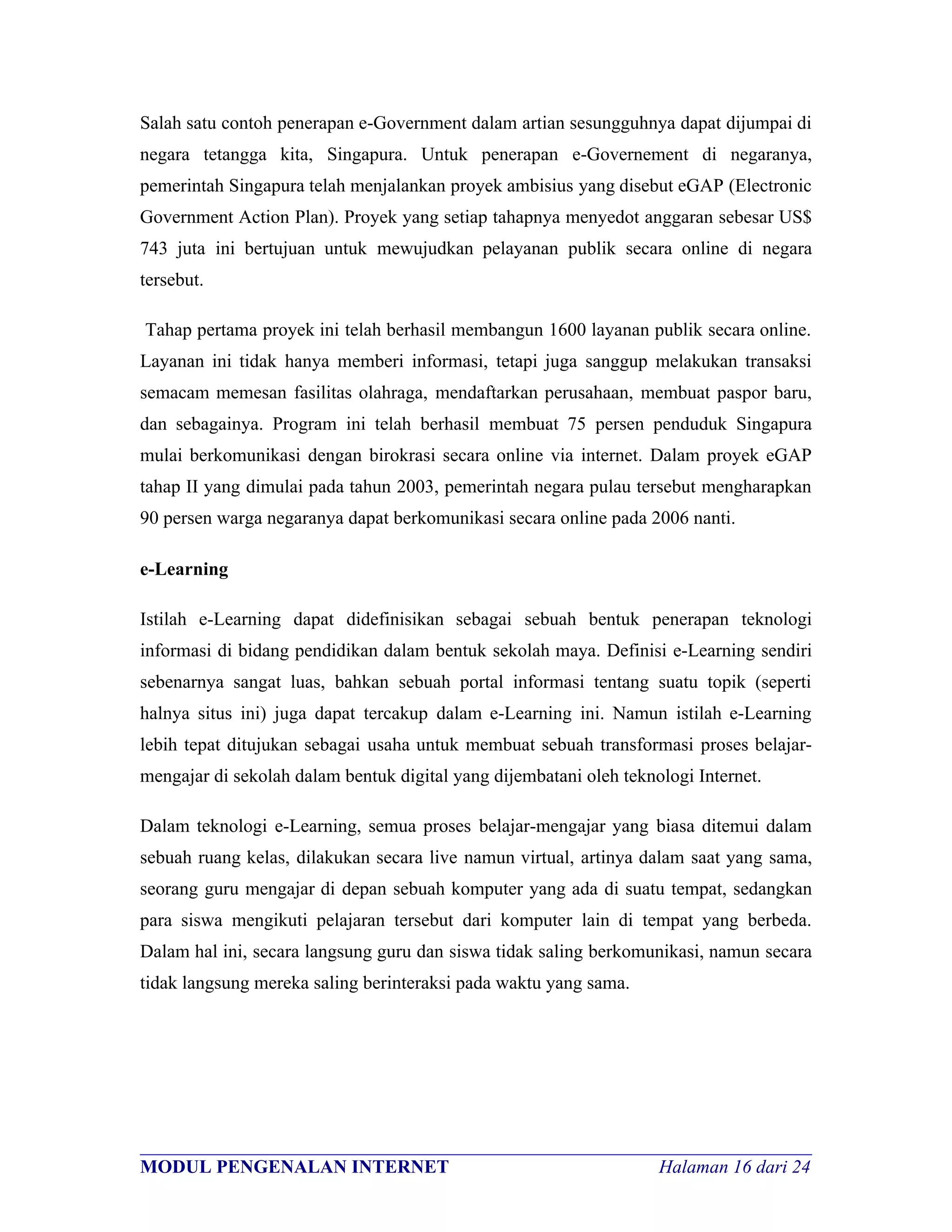 Salah satu contoh penerapan e-Government dalam artian sesungguhnya dapat dijumpai di negara tetangga kita, Singapura. Untuk penerapan e-Governement di negaranya, pemerintah Singapura telah menjalankan proyek ambisius yang disebut eGAP (Electronic Government Action Plan). Proyek yang setiap tahapnya menyedot anggaran sebesar US$ 743 juta ini bertujuan untuk mewujudkan pelayanan publik secara online di negara tersebut.

Tahap pertama proyek ini telah berhasil membangun 1600 layanan publik secara online. Layanan ini tidak hanya memberi informasi, tetapi juga sanggup melakukan transaksi semacam memesan fasilitas olahraga, mendaftarkan perusahaan, membuat paspor baru, dan sebagainya. Program ini telah berhasil membuat 75 persen penduduk Singapura mulai berkomunikasi dengan birokrasi secara online via internet. Dalam proyek eGAP tahap II yang dimulai pada tahun 2003, pemerintah negara pulau tersebut mengharapkan 90 persen warga negaranya dapat berkomunikasi secara online pada 2006 nanti.

e-Learning

Istilah e-Learning dapat didefinisikan sebagai sebuah bentuk penerapan teknologi informasi di bidang pendidikan dalam bentuk sekolah maya. Definisi e-Learning sendiri sebenarnya sangat luas, bahkan sebuah portal informasi tentang suatu topik (seperti halnya situs ini) juga dapat tercakup dalam e-Learning ini. Namun istilah e-Learning lebih tepat ditujukan sebagai usaha untuk membuat sebuah transformasi proses belajar-mengajar di sekolah dalam bentuk digital yang dijembatani oleh teknologi Internet.

Dalam teknologi e-Learning, semua proses belajar-mengajar yang biasa ditemui dalam sebuah ruang kelas, dilakukan secara live namun virtual, artinya dalam saat yang sama, seorang guru mengajar di depan sebuah komputer yang ada di suatu tempat, sedangkan para siswa mengikuti pelajaran tersebut dari komputer lain di tempat yang berbeda. Dalam hal ini, secara langsung guru dan siswa tidak saling berkomunikasi, namun secara tidak langsung mereka saling berinteraksi pada waktu yang sama.

MODUL PENGENALAN INTERNET Halaman 16 dari 24